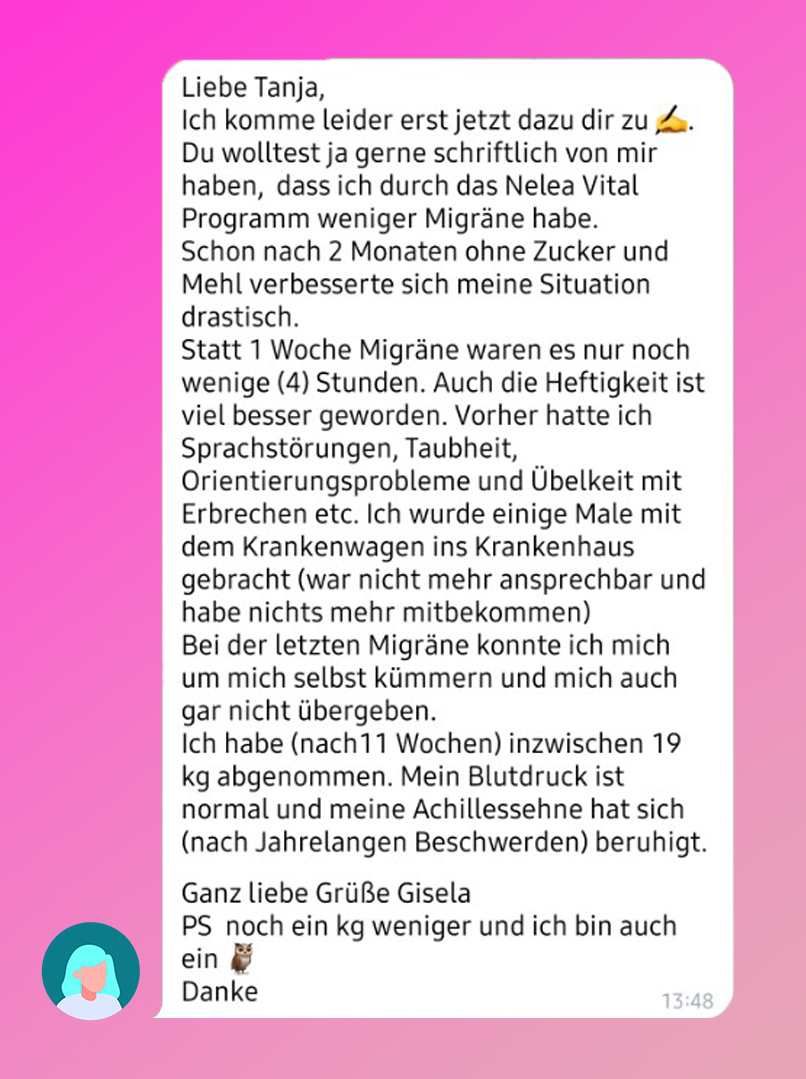 Liebe Tanja,
Ich komme leider erst jetzt dazu dir zu ✍️.
Du wolltest ja gerne schriftlich von mir haben, dass ich durch das Nelea Vital Programm weniger Migräne habe.
Schon nach 2 Monaten ohne Zucker und Mehl verbesserte sich meine Situation drastisch.
Statt 1 Woche Migräne waren es nur noch wenige (4) Stunden. Auch die Heftigkeit ist viel besser geworden. Vorher hatte ich Sprachstörungen, Taubheit, Orientierungsprobleme und Übelkeit mit Erbrechen etc. Ich wurde einige Male mit dem Krankenwagen ins Krankenhaus gebracht (war nicht mehr ansprechbar und habe nichts mehr mitbekommen)
Bei der letzten Migräne konnte ich mich um mich selbst kümmern und mich auch gar nicht übergeben.
Ich habe (nach11 Wochen) inzwischen 19 kg abgenommen. Mein Blutdruck ist normal und meine Achillessehne hat sich (nach Jahrelangen Beschwerden) beruhigt.

Ganz liebe Grüße Gisela
PS noch ein kg weniger und ich bin auch ein 🦉
Danke
13:48